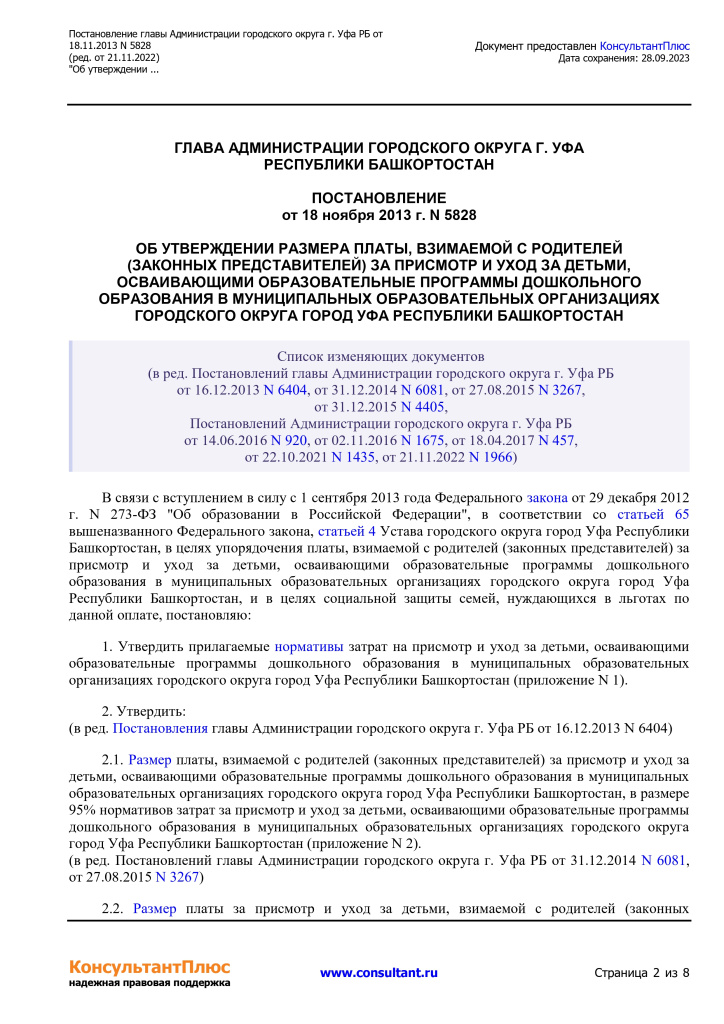 Постановление главы Администрации городского округа г. Уфа РБ от 18.11.2013 N 5828
(ред. от 21.11.2022)
"Об утверждении ...

Документ предоставлен КонсультантПлюс
Дата сохранения: 28.09.2023

ГЛАВА АДМИНИСТРАЦИИ ГОРОДСКОГО ОКРУГА Г. УФА
РЕСПУБЛИКИ БАШКОРТОСТАН

ПОСТАНОВЛЕНИЕ
от 18 ноября 2013 г. N 5828

ОБ УТВЕРЖДЕНИИ РАЗМЕРА ПЛАТЫ, ВЗИМАЕМОЙ С РОДИТЕЛЕЙ (ЗАКОННЫХ ПРЕДСТАВИТЕЛЕЙ) ЗА ПРИСМОТР И УХОД ЗА ДЕТЬМИ, ОСВАИВАЮЩИМИ ОБРАЗОВАТЕЛЬНЫЕ ПРОГРАММЫ ДОШКОЛЬНОГО ОБРАЗОВАНИЯ В МУНИЦИПАЛЬНЫХ ОБРАЗОВАТЕЛЬНЫХ ОРГАНИЗАЦИЯХ ГОРОДСКОГО ОКРУГА ГОРОД УФА РЕСПУБЛИКИ БАШКОРТОСТАН

Список изменяющих документов
(в ред. Постановлений главы Администрации городского округа г. Уфа РБ от 16.12.2013 N 6404, от 31.12.2014 N 6081, от 27.08.2015 N 3267, от 31.12.2015 N 4405,
Постановлений Администрации городского округа г. Уфа РБ от 14.06.2016 N 920, от 02.11.2016 N 1675, от 18.04.2017 N 457, от 22.10.2021 N 1435, от 21.11.2022 N 1966)

В связи с вступлением в силу с 1 сентября 2013 года Федерального закона от 29 декабря 2012 г. N 273-ФЗ "Об образовании в Российской Федерации", в соответствии со статьей 65 вышеназванного Федерального закона, статьей 4 Устава городского округа город Уфа Республики Башкортостан, в целях упорядочения платы, взимаемой с родителей (законных представителей) за присмотр и уход за детьми, осваивающими образовательные программы дошкольного образования в муниципальных образовательных организациях городского округа город Уфа Республики Башкортостан, и в целях социальной защиты семей, нуждающихся в льготах по данной оплате, постановляю:

1. Утвердить прилагаемые нормативы затрат на присмотр и уход за детьми, осваивающими образовательные программы дошкольного образования в муниципальных образовательных организациях городского округа город Уфа Республики Башкортостан (приложение N 1).

2. Утвердить:
(в ред. Постановления главы Администрации городского округа г. Уфа РБ от 16.12.2013 N 6404)

2.1. Размер платы, взимаемой с родителей (законных представителей) за присмотр и уход за детьми, осваивающими образовательные программы дошкольного образования в муниципальных образовательных организациях городского округа город Уфа Республики Башкортостан, в размере 95% нормативов затрат за присмотр и уход за детьми, осваивающими образовательные программы дошкольного образования в муниципальных образовательных организациях городского округа город Уфа Республики Башкортостан (приложение N 2).
(в ред. Постановлений главы Администрации городского округа г. Уфа РБ от 31.12.2014 N 6081, от 27.08.2015 N 3267)

2.2. Размер платы за присмотр и уход за детьми, взимаемой с родителей (законных

КонсультантПлюс
надежная правовая поддержка
www.consultant.ru
Страница 2 из 8